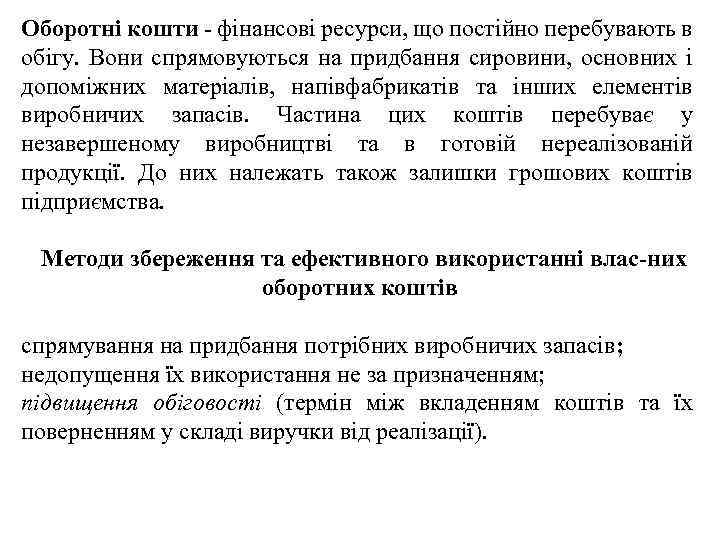 Оборотні кошти - фінансові ресурси, що постійно перебувають в обігу. Вони спрямовуються на придбання сировини, основних і допоміжних матеріалів, напівфабрикатів та інших елементів виробничих запасів. Частина цих коштів перебуває у незавершеному виробництві та в готовій нереалізованій продукції. До них належать також залишки грошових коштів підприємства.

Методи збереження та ефективного використанні влас-них оборотних коштів

спрямування на придбання потрібних виробничих запасів;
недопущення їх використання не за призначенням;
підвищення обіговості (термін між вкладенням коштів та їх поверненням у складі виручки від реалізації).